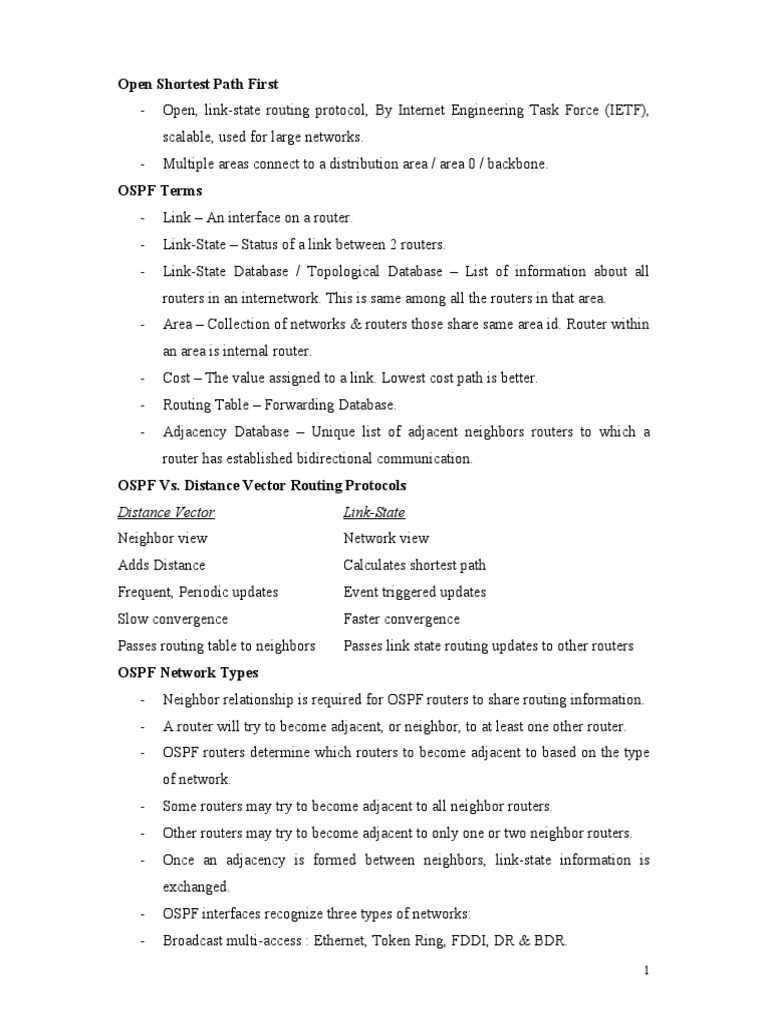 Open Shortest Path First

- Open, link-state routing protocol, By Internet Engineering Task Force (IETF), scalable, used for large networks.
- Multiple areas connect to a distribution area / area 0 / backbone.

OSPF Terms

- Link – An interface on a router.
- Link-State – Status of a link between 2 routers.
- Link-State Database / Topological Database – List of information about all routers in an internetwork. This is same among all the routers in that area.
- Area – Collection of networks & routers those share same area id. Router within an area is internal router.
- Cost – The value assigned to a link. Lowest cost path is better.
- Routing Table – Forwarding Database.
- Adjacency Database – Unique list of adjacent neighbors routers to which a router has established bidirectional communication.

OSPF Vs. Distance Vector Routing Protocols

| Distance Vector | Link-State |
|---|---|
| Neighbor view | Network view |
| Adds Distance | Calculates shortest path |
| Frequent, Periodic updates | Event triggered updates |
| Slow convergence | Faster convergence |
| Passes routing table to neighbors | Passes link state routing updates to other routers |

OSPF Network Types

- Neighbor relationship is required for OSPF routers to share routing information.
- A router will try to become adjacent, or neighbor, to at least one other router.
- OSPF routers determine which routers to become adjacent to based on the type of network.
- Some routers may try to become adjacent to all neighbor routers.
- Other routers may try to become adjacent to only one or two neighbor routers.
- Once an adjacency is formed between neighbors, link-state information is exchanged.
- OSPF interfaces recognize three types of networks:
- Broadcast multi-access : Ethernet, Token Ring, FDDI, DR & BDR.

1